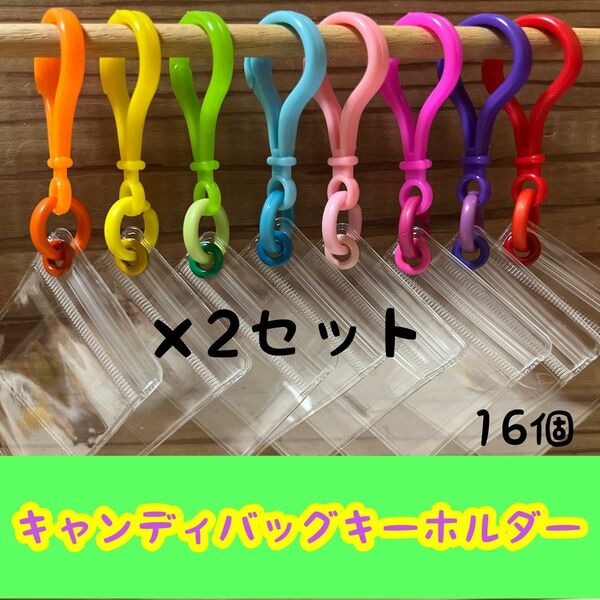 ×2セット

16個

キャンディバッグキーホルダー